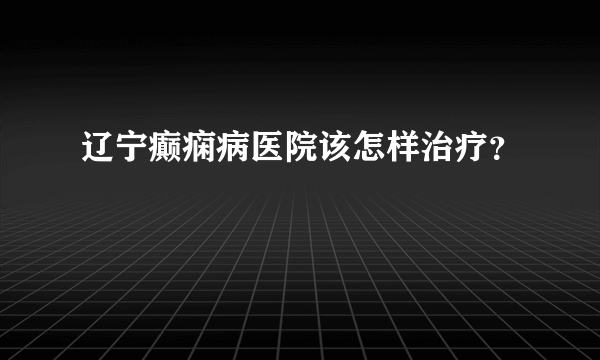 辽宁癫痫病医院该怎样治疗？